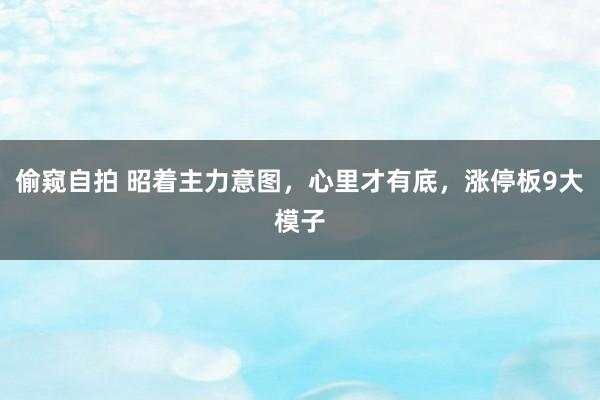 偷窥自拍 昭着主力意图，心里才有底，涨停板9大模子